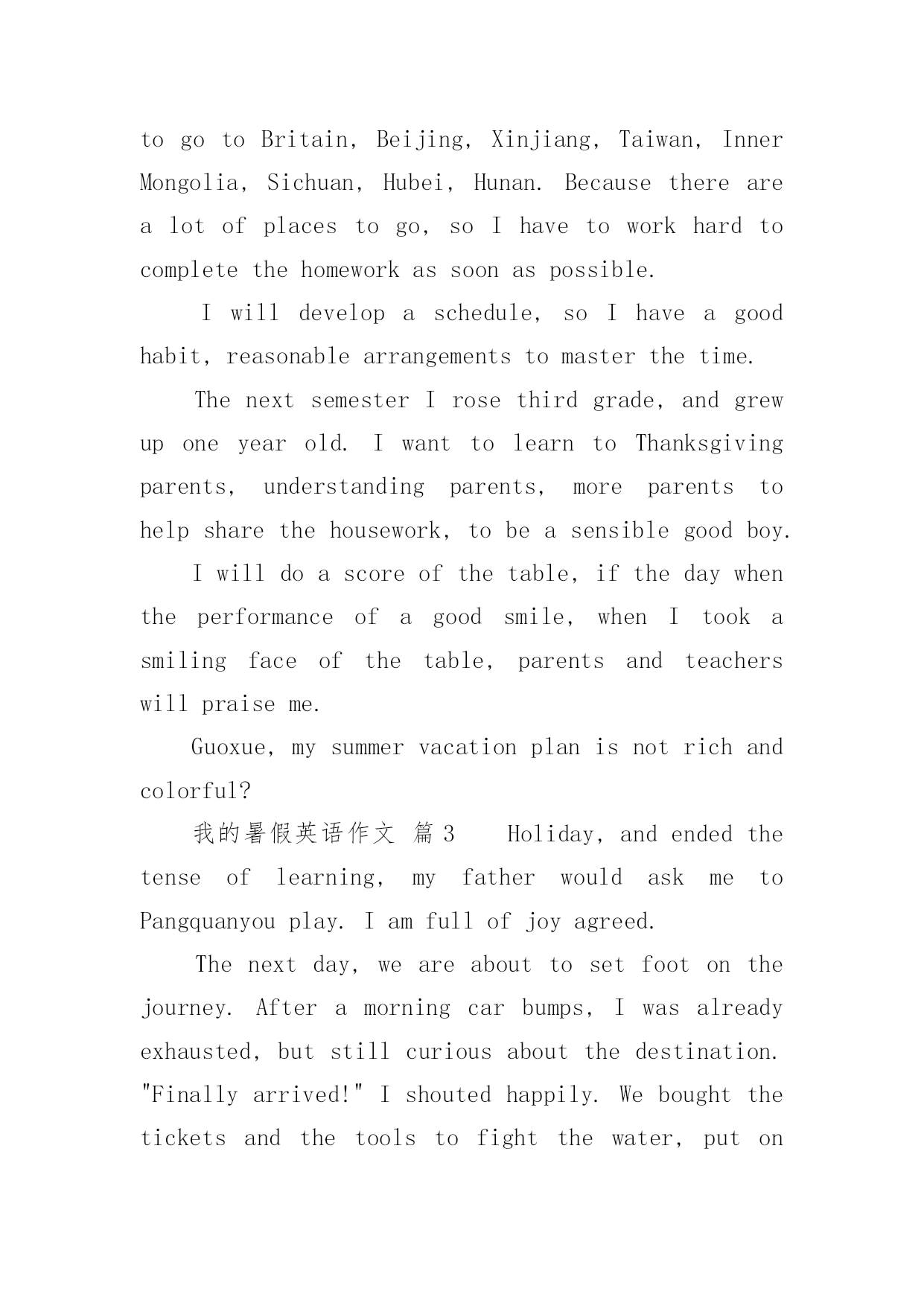 to go to Britain, Beijing, Xinjiang, Taiwan, Inner Mongolia, Sichuan, Hubei, Hunan. Because there are a lot of places to go, so I have to work hard to complete the homework as soon as possible.

I will develop a schedule, so I have a good habit, reasonable arrangements to master the time.

The next semester I rose third grade, and grew up one year old. I want to learn to Thanksgiving parents, understanding parents, more parents to help share the housework, to be a sensible good boy.

I will do a score of the table, if the day when the performance of a good smile, when I took a smiling face of the table, parents and teachers will praise me.

Guoxue, my summer vacation plan is not rich and colorful?

我的暑假英语作文 篇3　　Holiday, and ended the tense of learning, my father would ask me to Pangquanyou play. I am full of joy agreed.

The next day, we are about to set foot on the journey. After a morning car bumps, I was already exhausted, but still curious about the destination. "Finally arrived!" I shouted happily. We bought the tickets and the tools to fight the water, put on